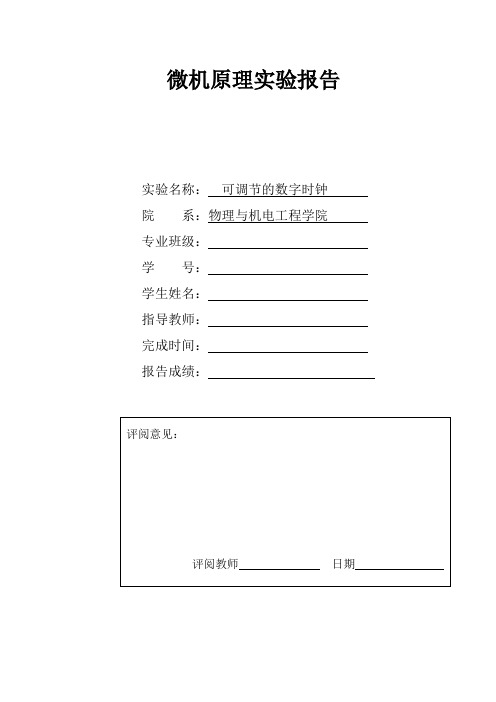 微机原理实验报告

实验名称：可调节的数字时钟
院　　系：物理与机电工程学院
专业班级：
学　　号：
学生姓名：
指导教师：
完成时间：
报告成绩：

评阅意见：

评阅教师　　　　日期